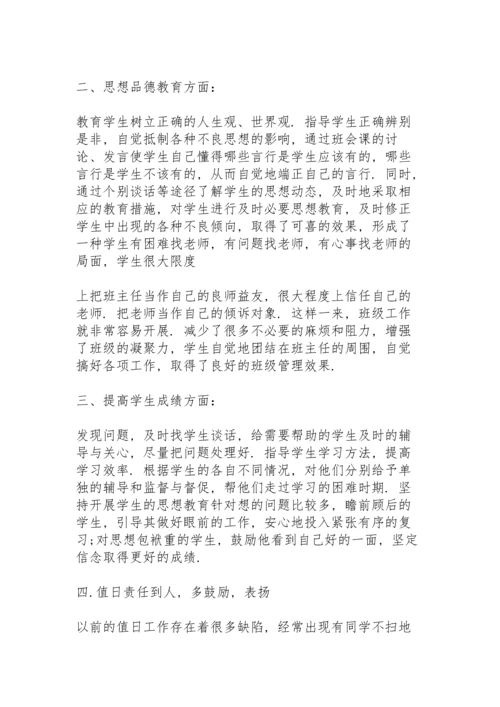 二、思想品德教育方面：

教育学生树立正确的人生观、世界观．指导学生正确辨别是非，自觉抵制各种不良思想的影响，通过班会课的讨论、发言使学生自己懂得哪些言行是学生应该有的，哪些言行是学生不该有的，从而自觉地端正自己的言行．同时，通过个别谈话等途径了解学生的思想动态，及时地采取相应的教育措施，对学生进行及时必要思想教育，及时修正学生中出现的各种不良倾向，取得了可喜的效果，形成了一种学生有困难找老师，有问题找老师，有心事找老师的局面，学生很大限度

上把班主任当作自己的良师益友，很大程度上信任自己的老师．把老师当作自己的倾诉对象．这样一来，班级工作就非常容易开展．减少了很多不必要的麻烦和阻力，增强了班级的凝聚力，学生自觉地团结在班主任的周围，自觉搞好各项工作，取得了良好的班级管理效果．

三、提高学生成绩方面：

发现问题，及时找学生谈话，给需要帮助的学生及时的辅导与关心，尽量把问题处理好．指导学生学习方法，提高学习效率．根据学生的各自不同情况，对他们分别给予单独的辅导和监督与督促，帮他们走过学习的困难时期．坚持开展学生的思想教育针对想的问题比较多，瞻前顾后的学生，引导其做好眼前的工作，安心地投入紧张有序的复习;对思想包袱重的学生，鼓励他看到自己好的一面，坚定信念取得更好的成绩．

四．值日责任到人，多鼓励，表扬

以前的值日工作存在着很多缺陷，经常出现有同学不扫地